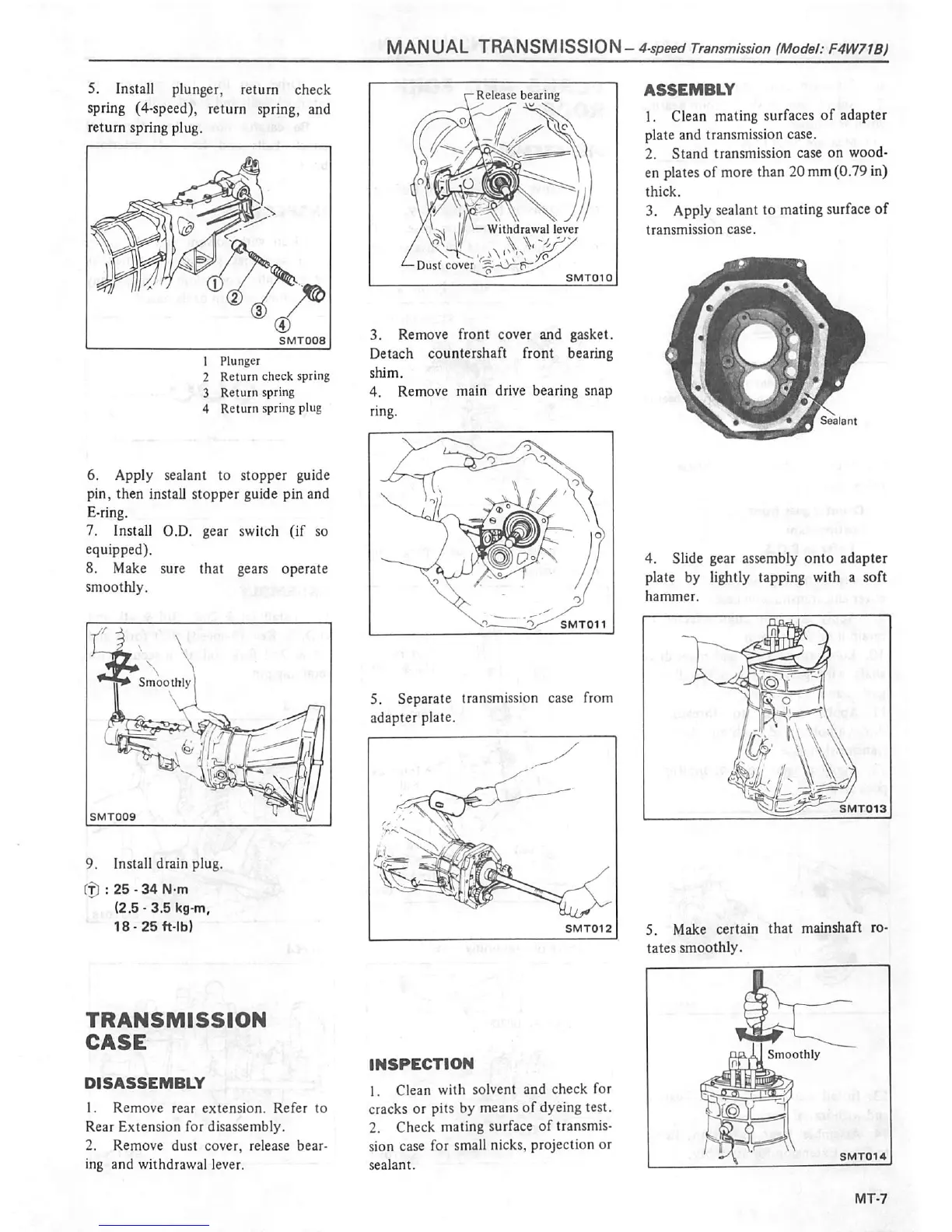 MANUAL TRANSMISSION – 4-speed Transmission (Model: F4W71B)

5. Install plunger, return check spring (4-speed), return spring, and return spring plug.

①
②
③
④
SMT008

1 Plunger
2 Return check spring
3 Return spring
4 Return spring plug

6. Apply sealant to stopper guide pin, then install stopper guide pin and E-ring.
7. Install O.D. gear switch (if so equipped).
8. Make sure that gears operate smoothly.

Smoothly
SMT009

9. Install drain plug.
Ⓣ : 25 - 34 N·m
(2.5 - 3.5 kg-m,
18 - 25 ft-lb)

TRANSMISSION CASE

DISASSEMBLY

1. Remove rear extension. Refer to Rear Extension for disassembly.
2. Remove dust cover, release bearing and withdrawal lever.

Release bearing
Withdrawal lever
Dust cover
SMT010

3. Remove front cover and gasket. Detach countershaft front bearing shim.
4. Remove main drive bearing snap ring.

SMT011

5. Separate transmission case from adapter plate.

SMT012

INSPECTION

1. Clean with solvent and check for cracks or pits by means of dyeing test.
2. Check mating surface of transmission case for small nicks, projection or sealant.

ASSEMBLY

1. Clean mating surfaces of adapter plate and transmission case.
2. Stand transmission case on wooden plates of more than 20 mm (0.79 in) thick.
3. Apply sealant to mating surface of transmission case.

Sealant

4. Slide gear assembly onto adapter plate by lightly tapping with a soft hammer.

SMT013

5. Make certain that mainshaft rotates smoothly.

Smoothly
SMT014

MT-7